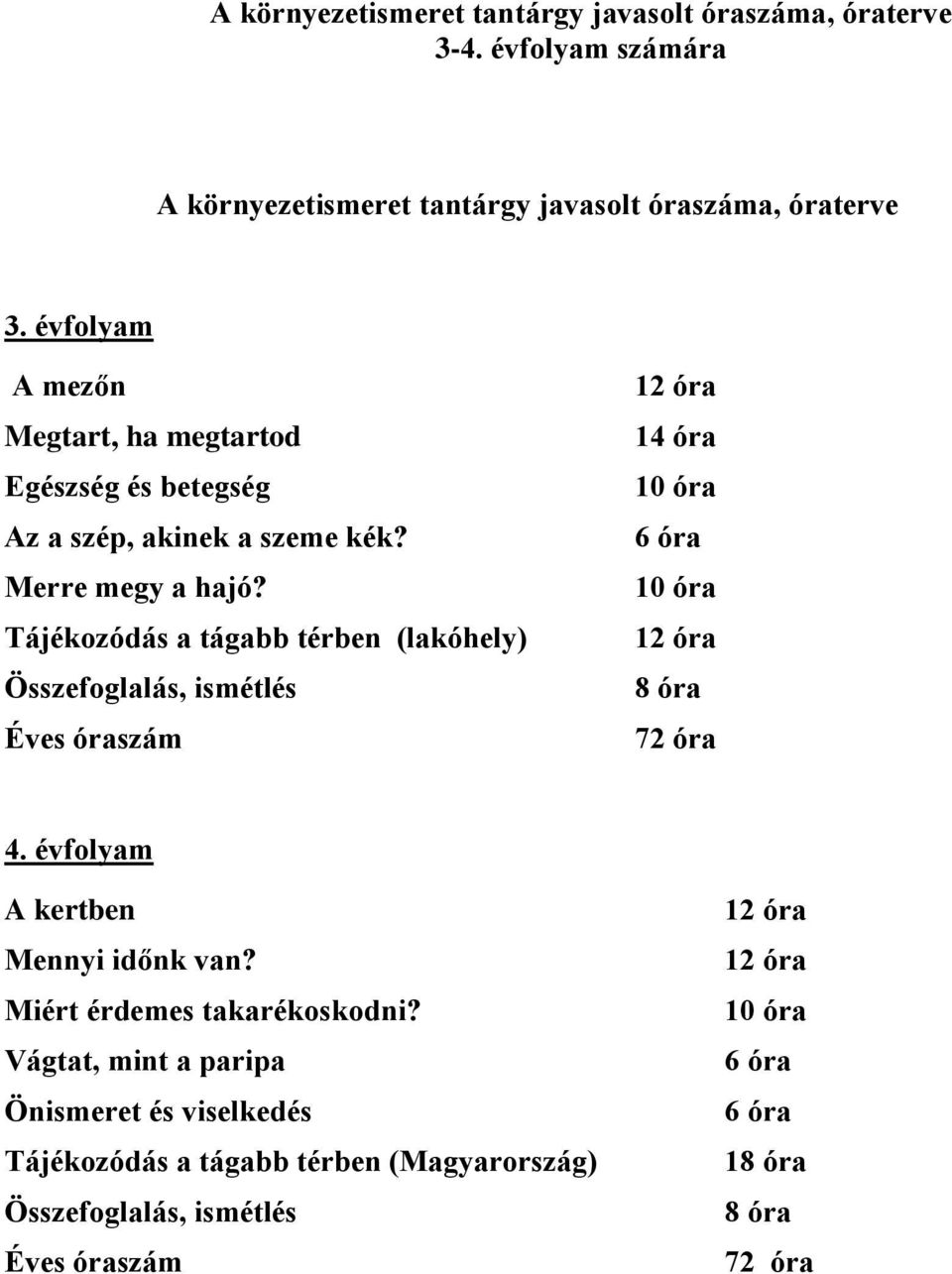 A környezetismeret tantárgy javasolt óraszáma, óraterve 3-4. évfolyam számára

A környezetismeret tantárgy javasolt óraszáma, óraterve

3. évfolyam

| | |
|---|---|
| A mezőn | 12 óra |
| Megtart, ha megtartod | 14 óra |
| Egészség és betegség | 10 óra |
| Az a szép, akinek a szeme kék? | 6 óra |
| Merre megy a hajó? | 10 óra |
| Tájékozódás a tágabb térben (lakóhely) | 12 óra |
| Összefoglalás, ismétlés | 8 óra |
| Éves óraszám | 72 óra |

4. évfolyam

| | |
|---|---|
| A kertben | 12 óra |
| Mennyi időnk van? | 12 óra |
| Miért érdemes takarékoskodni? | 10 óra |
| Vágtat, mint a paripa | 6 óra |
| Önismeret és viselkedés | 6 óra |
| Tájékozódás a tágabb térben (Magyarország) | 18 óra |
| Összefoglalás, ismétlés | 8 óra |
| Éves óraszám | 72 óra |